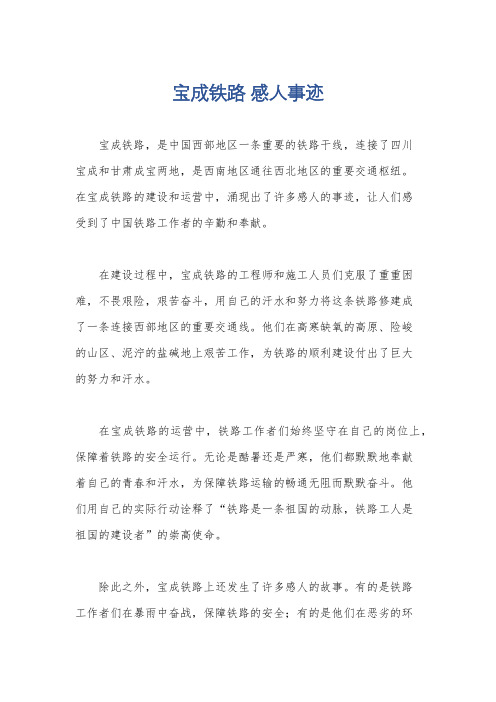 宝成铁路 感人事迹

宝成铁路，是中国西部地区一条重要的铁路干线，连接了四川宝成和甘肃成宝两地，是西南地区通往西北地区的重要交通枢纽。在宝成铁路的建设和运营中，涌现出了许多感人的事迹，让人们感受到了中国铁路工作者的辛勤和奉献。

在建设过程中，宝成铁路的工程师和施工人员们克服了重重困难，不畏艰险，艰苦奋斗，用自己的汗水和努力将这条铁路修建成了一条连接西部地区的重要交通线。他们在高寒缺氧的高原、险峻的山区、泥泞的盐碱地上艰苦工作，为铁路的顺利建设付出了巨大的努力和汗水。

在宝成铁路的运营中，铁路工作者们始终坚守在自己的岗位上，保障着铁路的安全运行。无论是酷暑还是严寒，他们都默默地奉献着自己的青春和汗水，为保障铁路运输的畅通无阻而默默奋斗。他们用自己的实际行动诠释了“铁路是一条祖国的动脉，铁路工人是祖国的建设者”的崇高使命。

除此之外，宝成铁路上还发生了许多感人的故事。有的是铁路工作者们在暴雨中奋战，保障铁路的安全；有的是他们在恶劣的环